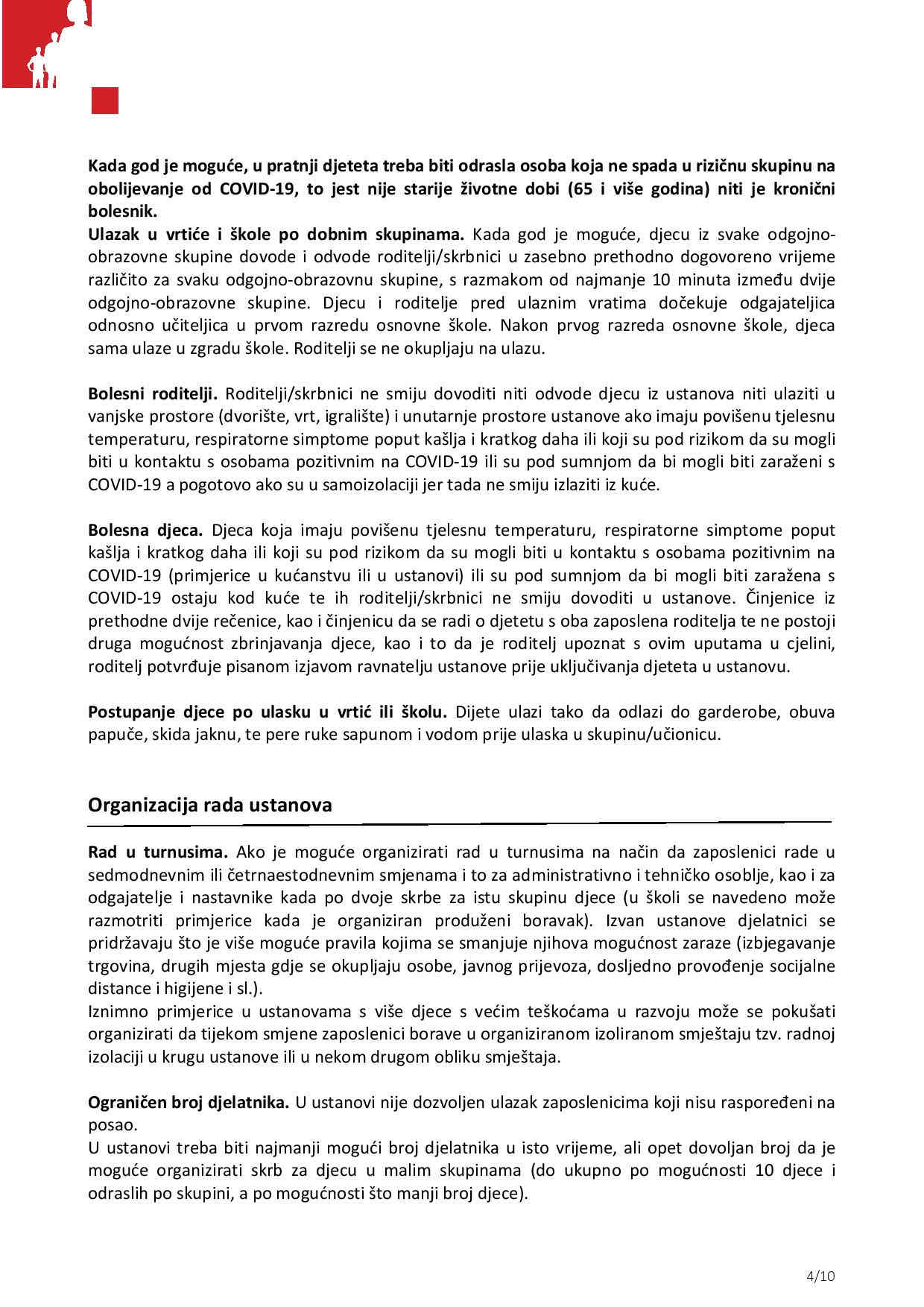 Kada god je moguće, u pratnji djeteta treba biti odrasla osoba koja ne spada u rizičnu skupinu na obolijevanje od COVID-19, to jest nije starije životne dobi (65 i više godina) niti je kronični bolesnik.
Ulazak u vrtiće i škole po dobnim skupinama. Kada god je moguće, djecu iz svake odgojno-obrazovne skupine dovode i odvode roditelji/skrbnici u zasebno prethodno dogovoreno vrijeme različito za svaku odgojno-obrazovnu skupine, s razmakom od najmanje 10 minuta između dvije odgojno-obrazovne skupine. Djecu i roditelje pred ulaznim vratima dočekuje odgajateljica odnosno učiteljica u prvom razredu osnovne škole. Nakon prvog razreda osnovne škole, djeca sama ulaze u zgradu škole. Roditelji se ne okupljaju na ulazu.

Bolesni roditelji. Roditelji/skrbnici ne smiju dovoditi niti odvode djecu iz ustanova niti ulaziti u vanjske prostore (dvorište, vrt, igralište) i unutarnje prostore ustanove ako imaju povišenu tjelesnu temperaturu, respiratorne simptome poput kašlja i kratkog daha ili koji su pod rizikom da su mogli biti u kontaktu s osobama pozitivnim na COVID-19 ili su pod sumnjom da bi mogli biti zaraženi s COVID-19 a pogotovo ako su u samoizolaciji jer tada ne smiju izlaziti iz kuće.

Bolesna djeca. Djeca koja imaju povišenu tjelesnu temperaturu, respiratorne simptome poput kašlja i kratkog daha ili koji su pod rizikom da su mogli biti u kontaktu s osobama pozitivnim na COVID-19 (primjerice u kućanstvu ili u ustanovi) ili su pod sumnjom da bi mogli biti zaražena s COVID-19 ostaju kod kuće te ih roditelji/skrbnici ne smiju dovoditi u ustanove. Činjenice iz prethodne dvije rečenice, kao i činjenicu da se radi o djetetu s oba zaposlena roditelja te ne postoji druga mogućnost zbrinjavanja djece, kao i to da je roditelj upoznat s ovim uputama u cjelini, roditelj potvrđuje pisanom izjavom ravnatelju ustanove prije uključivanja djeteta u ustanovu.

Postupanje djece po ulasku u vrtić ili školu. Dijete ulazi tako da odlazi do garderobe, obuva papuče, skida jaknu, te pere ruke sapunom i vodom prije ulaska u skupinu/učionicu.

Organizacija rada ustanova

Rad u turnusima. Ako je moguće organizirati rad u turnusima na način da zaposlenici rade u sedmodnevnim ili četrnaestodnevnim smjenama i to za administrativno i tehničko osoblje, kao i za odgajatelje i nastavnike kada po dvoje skrbe za istu skupinu djece (u školi se navedeno može razmotriti primjerice kada je organiziran produženi boravak). Izvan ustanove djelatnici se pridržavaju što je više moguće pravila kojima se smanjuje njihova mogućnost zaraze (izbjegavanje trgovina, drugih mjesta gdje se okupljaju osobe, javnog prijevoza, dosljedno provođenje socijalne distance i higijene i sl.).
Iznimno primjerice u ustanovama s više djece s većim teškoćama u razvoju može se pokušati organizirati da tijekom smjene zaposlenici borave u organiziranom izoliranom smještaju tzv. radnoj izolaciji u krugu ustanove ili u nekom drugom obliku smještaja.

Ograničen broj djelatnika. U ustanovi nije dozvoljen ulazak zaposlenicima koji nisu raspoređeni na posao.
U ustanovi treba biti najmanji mogući broj djelatnika u isto vrijeme, ali opet dovoljan broj da je moguće organizirati skrb za djecu u malim skupinama (do ukupno po mogućnosti 10 djece i odraslih po skupini, a po mogućnosti što manji broj djece).

4/10